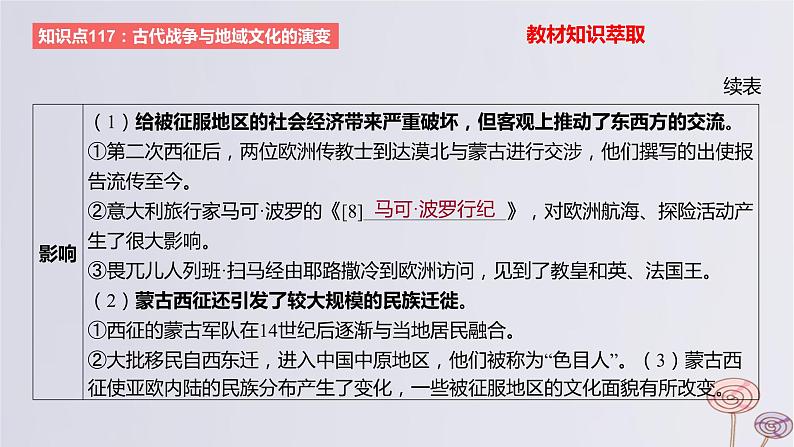 知识点117：古代战争与地域文化的演变

教材知识萃取

续表

| 影响 | （1）给被征服地区的社会经济带来严重破坏，但客观上推动了东西方的交流。<br>①第二次西征后，两位欧洲传教士到达漠北与蒙古进行交涉，他们撰写的出使报告流传至今。<br>②意大利旅行家马可·波罗的《[8] 马可·波罗行纪 》，对欧洲航海、探险活动产生了很大影响。<br>③畏兀儿人列班·扫马经由耶路撒冷到欧洲访问，见到了教皇和英、法国王。<br>（2）蒙古西征还引发了较大规模的民族迁徙。<br>①西征的蒙古军队在14世纪后逐渐与当地居民融合。<br>②大批移民自西东迁，进入中国中原地区，他们被称为“色目人”。（3）蒙古西征使亚欧内陆的民族分布产生了变化，一些被征服地区的文化面貌有所改变。 |
|---|---|